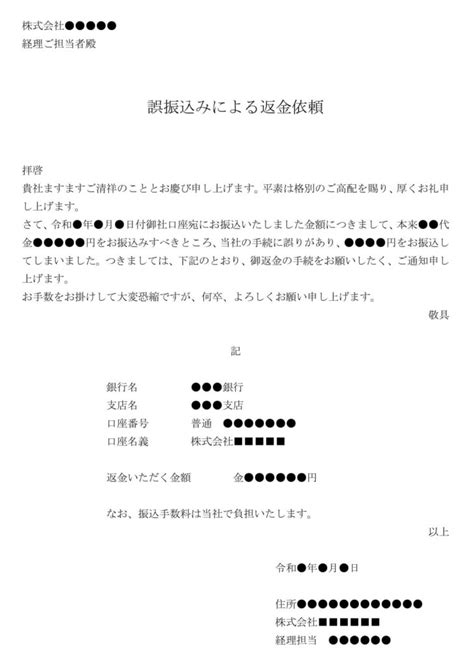 株式会社●●●●●
経理ご担当者殿

誤振込みによる返金依頼

拝啓
貴社ますますご清祥のこととお慶び申し上げます。平素は格別のご高配を賜り、厚くお礼申し上げます。
さて、令和●年●月●日付御社口座宛にお振込いたしました金額につきまして、本来●●代金●●●●●円をお振込みすべきところ、当社の手続に誤りがあり、●●●●円をお振込してしまいました。つきましては、下記のとおり、御返金の手続をお願いしたく、ご通知申し上げます。
お手数をお掛けして大変恐縮ですが、何卒、よろしくお願い申し上げます。
敬具

記

銀行名　●●●銀行
支店名　●●●支店
口座番号　普通　●●●●●●●
口座名義　株式会社■■■■■

返金いただく金額　金●●●●●●円

なお、振込手数料は当社で負担いたします。
以上

令和●年●月●日

住所●●●●●●●●●●●●
株式会社■■■■■■
経理担当　●●●●●●